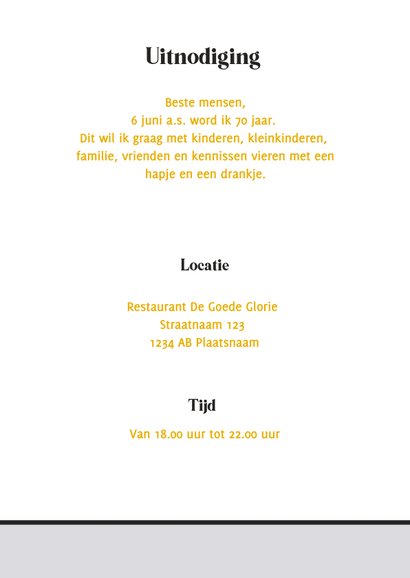 Uitnodiging

Beste mensen,
6 juni a.s. word ik 70 jaar.
Dit wil ik graag met kinderen, kleinkinderen, familie, vrienden en kennissen vieren met een hapje en een drankje.

Locatie

Restaurant De Goede Glorie
Straatnaam 123
1234 AB Plaatsnaam

Tijd

Van 18.00 uur tot 22.00 uur